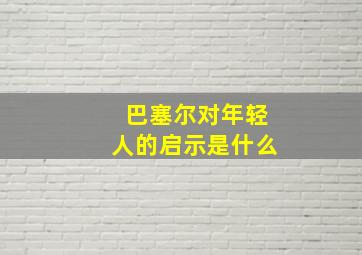 巴塞尔对年轻人的启示是什么